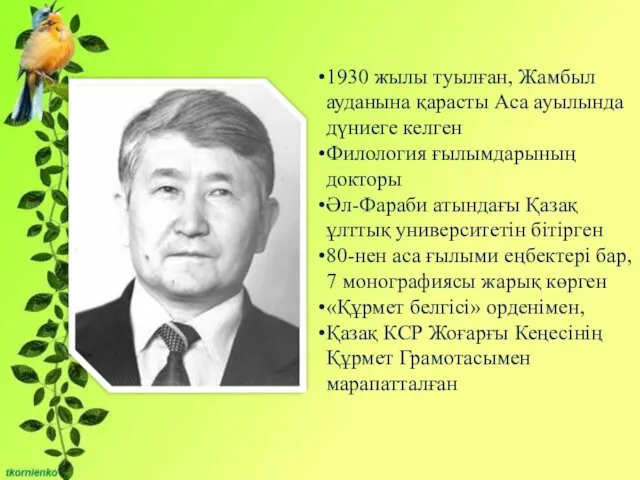 •1930 жылы туылған, Жамбыл ауданына қарасты Аса ауылында дүниеге келген
•Филология ғылымдарының докторы
•Әл-Фараби атындағы Қазақ ұлттық университетін бітірген
•80-нен аса ғылыми еңбектері бар, 7 монографиясы жарық көрген
•«Құрмет белгісі» орденімен,
•Қазақ КСР Жоғарғы Кеңесінің Құрмет Грамотасымен марапатталған

tkornienko